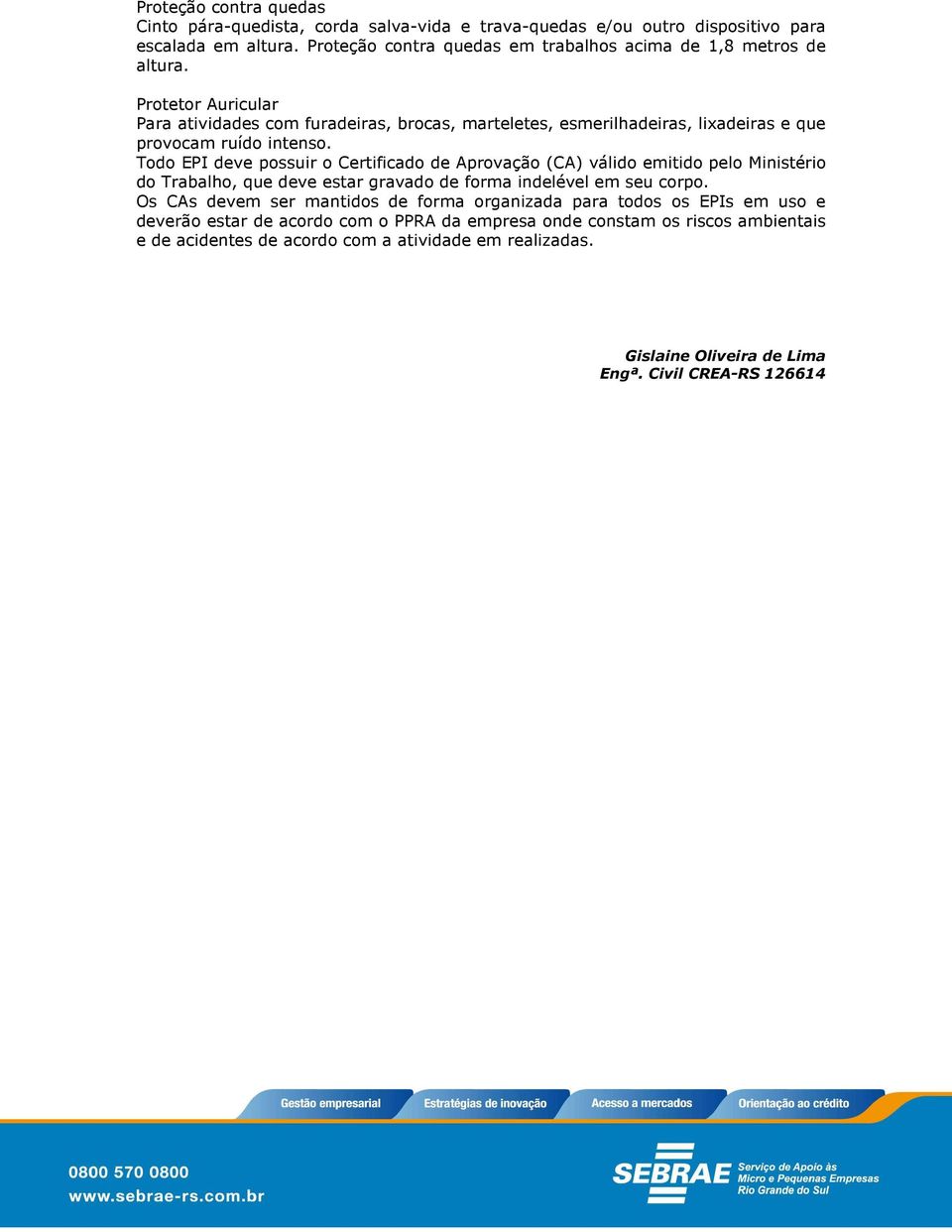 Proteção contra quedas
Cinto pára-quedista, corda salva-vida e trava-quedas e/ou outro dispositivo para escalada em altura. Proteção contra quedas em trabalhos acima de 1,8 metros de altura.

Protetor Auricular
Para atividades com furadeiras, brocas, marteletes, esmerilhadeiras, lixadeiras e que provocam ruído intenso.
Todo EPI deve possuir o Certificado de Aprovação (CA) válido emitido pelo Ministério do Trabalho, que deve estar gravado de forma indelével em seu corpo.
Os CAs devem ser mantidos de forma organizada para todos os EPIs em uso e deverão estar de acordo com o PPRA da empresa onde constam os riscos ambientais e de acidentes de acordo com a atividade em realizadas.

Gislaine Oliveira de Lima
Engª. Civil CREA-RS 126614

Gestão empresarial
Estratégias de inovação
Acesso a mercados
Orientação ao crédito

0800 570 0800
www.sebrae-rs.com.br

SEBRAE
Serviço de Apoio às Micro e Pequenas Empresas Rio Grande do Sul